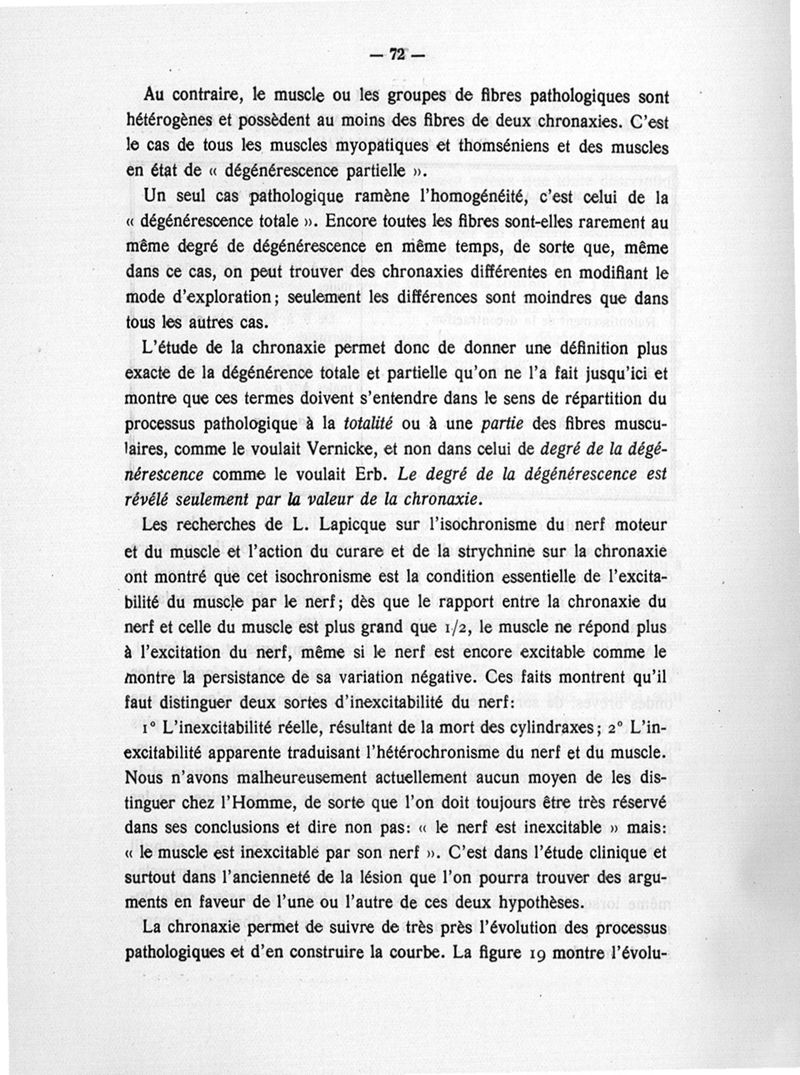 — 72 —

Au contraire, le muscle ou les groupes de fibres pathologiques sont hétérogènes et possèdent au moins des fibres de deux chronaxies. C'est le cas de tous les muscles myopatiques et thomséniens et des muscles en état de « dégénérescence partielle ».

Un seul cas pathologique ramène l'homogénéité, c'est celui de la « dégénérescence totale ». Encore toutes les fibres sont-elles rarement au même degré de dégénérescence en même temps, de sorte que, même dans ce cas, on peut trouver des chronaxies différentes en modifiant le mode d'exploration; seulement les différences sont moindres que dans tous les autres cas.

L'étude de la chronaxie permet donc de donner une définition plus exacte de la dégénérence totale et partielle qu'on ne l'a fait jusqu'ici et montre que ces termes doivent s'entendre dans le sens de répartition du processus pathologique à la *totalité* ou à une *partie* des fibres musculaires, comme le voulait Vernicke, et non dans celui de *degré de la dégénérescence* comme le voulait Erb. *Le degré de la dégénérescence est révélé seulement par la valeur de la chronaxie.*

Les recherches de L. Lapicque sur l'isochronisme du nerf moteur et du muscle et l'action du curare et de la strychnine sur la chronaxie ont montré que cet isochronisme est la condition essentielle de l'excitabilité du muscle par le nerf; dès que le rapport entre la chronaxie du nerf et celle du muscle est plus grand que 1/2, le muscle ne répond plus à l'excitation du nerf, même si le nerf est encore excitable comme le montre la persistance de sa variation négative. Ces faits montrent qu'il faut distinguer deux sortes d'inexcitabilité du nerf:

1° L'inexcitabilité réelle, résultant de la mort des cylindraxes; 2° L'inexcitabilité apparente traduisant l'hétérochronisme du nerf et du muscle. Nous n'avons malheureusement actuellement aucun moyen de les distinguer chez l'Homme, de sorte que l'on doit toujours être très réservé dans ses conclusions et dire non pas: « le nerf est inexcitable » mais: « le muscle est inexcitable par son nerf ». C'est dans l'étude clinique et surtout dans l'ancienneté de la lésion que l'on pourra trouver des arguments en faveur de l'une ou l'autre de ces deux hypothèses.

La chronaxie permet de suivre de très près l'évolution des processus pathologiques et d'en construire la courbe. La figure 19 montre l'évolu-